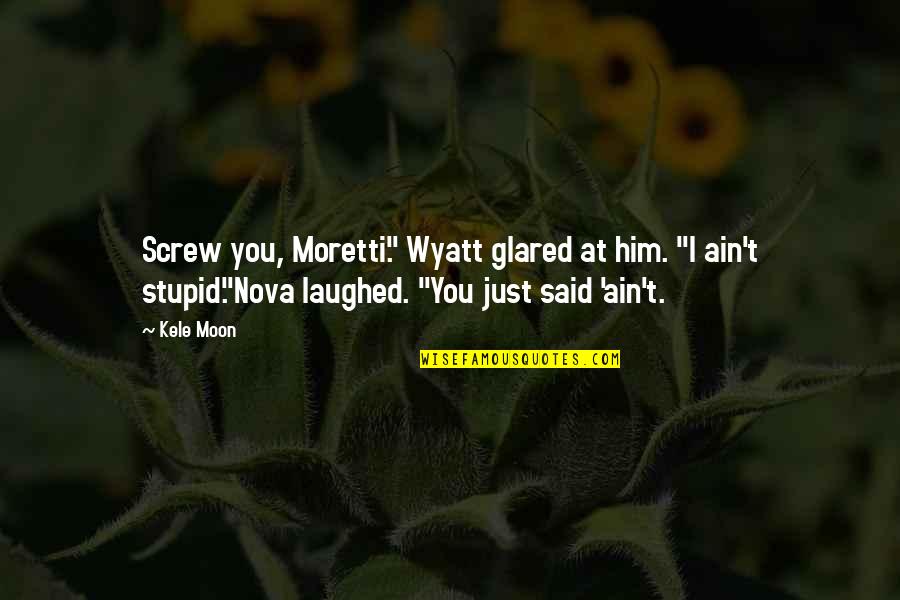 Screw you, Moretti." Wyatt glared at him. "I ain't stupid."Nova laughed. "You just said 'ain't.

— Kele Moon

WISEFAMOUSQUOTES.COM